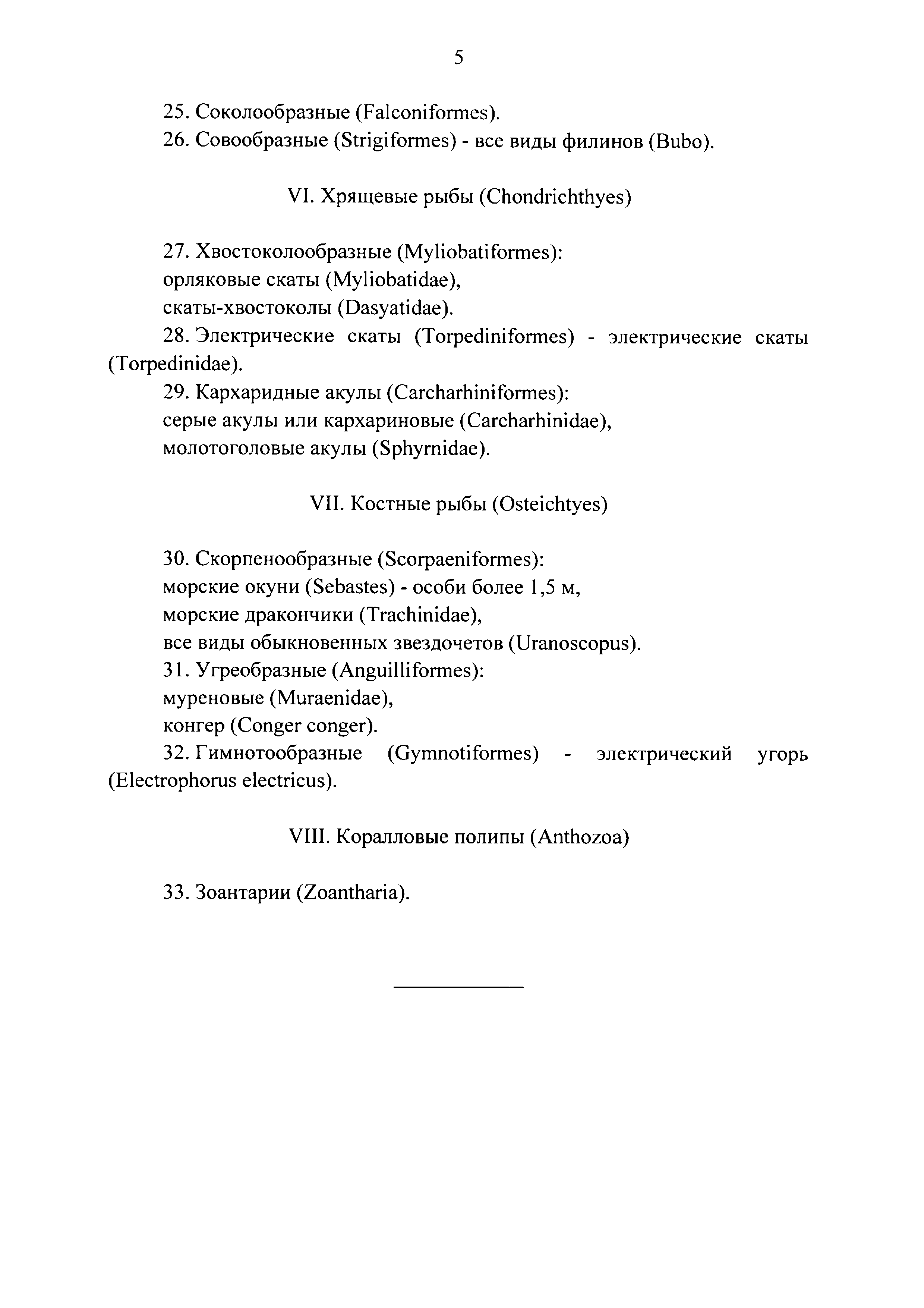 5

25. Соколообразные (Falconiformes).
26. Совообразные (Strigiformes) - все виды филинов (Bubo).

VI. Хрящевые рыбы (Chondrichthyes)

27. Хвостоколообразные (Myliobatiformes):
орляковые скаты (Myliobatidae),
скаты-хвостоколы (Dasyatidae).
28. Электрические скаты (Torpediniformes) - электрические скаты (Torpedinidae).
29. Кархаридные акулы (Carcharhiniformes):
серые акулы или кархариновые (Carcharhinidae),
молотоголовые акулы (Sphyrnidae).

VII. Костные рыбы (Osteichtyes)

30. Скорпенообразные (Scorpaeniformes):
морские окуни (Sebastes) - особи более 1,5 м,
морские дракончики (Trachinidae),
все виды обыкновенных звездочетов (Uranoscopus).
31. Угреобразные (Anguilliformes):
муреновые (Muraenidae),
конгер (Conger conger).
32. Гимнотообразные (Gymnotiformes) - электрический угорь (Electrophorus electricus).

VIII. Коралловые полипы (Anthozoa)

33. Зоантарии (Zoantharia).